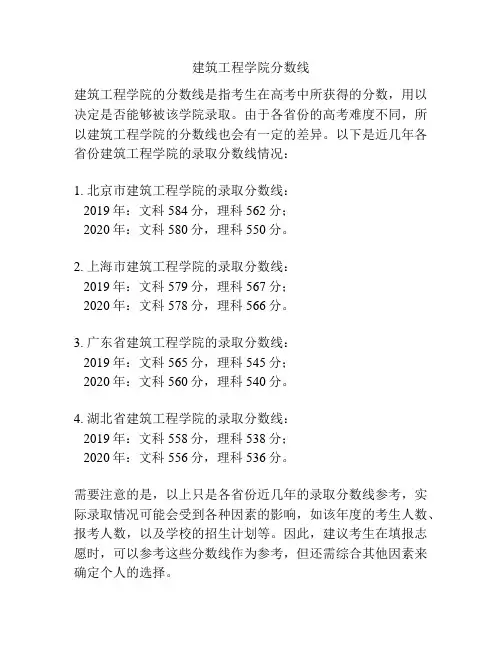 建筑工程学院分数线

建筑工程学院的分数线是指考生在高考中所获得的分数，用以决定是否能够被该学院录取。由于各省份的高考难度不同，所以建筑工程学院的分数线也会有一定的差异。以下是近几年各省份建筑工程学院的录取分数线情况：

1. 北京市建筑工程学院的录取分数线：
2019 年：文科 584 分，理科 562 分；
2020 年：文科 580 分，理科 550 分。

2. 上海市建筑工程学院的录取分数线：
2019 年：文科 579 分，理科 567 分；
2020 年：文科 578 分，理科 566 分。

3. 广东省建筑工程学院的录取分数线：
2019 年：文科 565 分，理科 545 分；
2020 年：文科 560 分，理科 540 分。

4. 湖北省建筑工程学院的录取分数线：
2019 年：文科 558 分，理科 538 分；
2020 年：文科 556 分，理科 536 分。

需要注意的是，以上只是各省份近几年的录取分数线参考，实际录取情况可能会受到各种因素的影响，如该年度的考生人数、报考人数，以及学校的招生计划等。因此，建议考生在填报志愿时，可以参考这些分数线作为参考，但还需综合其他因素来确定个人的选择。